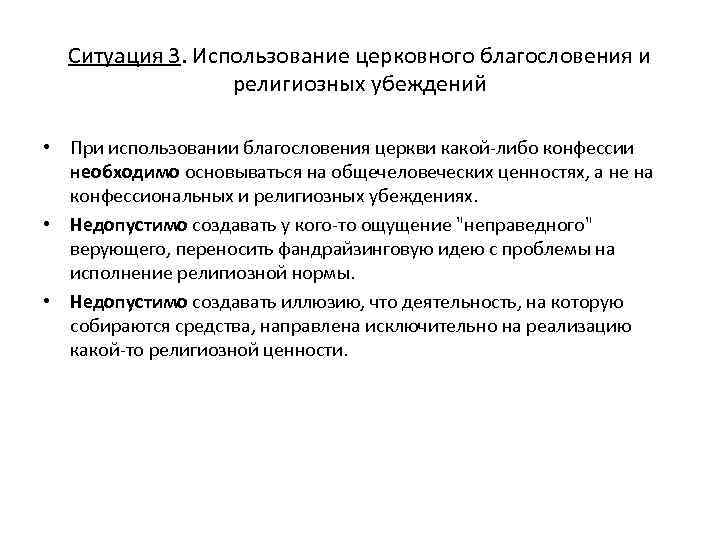 Ситуация 3. Использование церковного благословения и религиозных убеждений

• При использовании благословения церкви какой-либо конфессии необходимо основываться на общечеловеческих ценностях, а не на конфессиональных и религиозных убеждениях.

• Недопустимо создавать у кого-то ощущение "неправедного" верующего, переносить фандрайзинговую идею с проблемы на исполнение религиозной нормы.

• Недопустимо создавать иллюзию, что деятельность, на которую собираются средства, направлена исключительно на реализацию какой-то религиозной ценности.